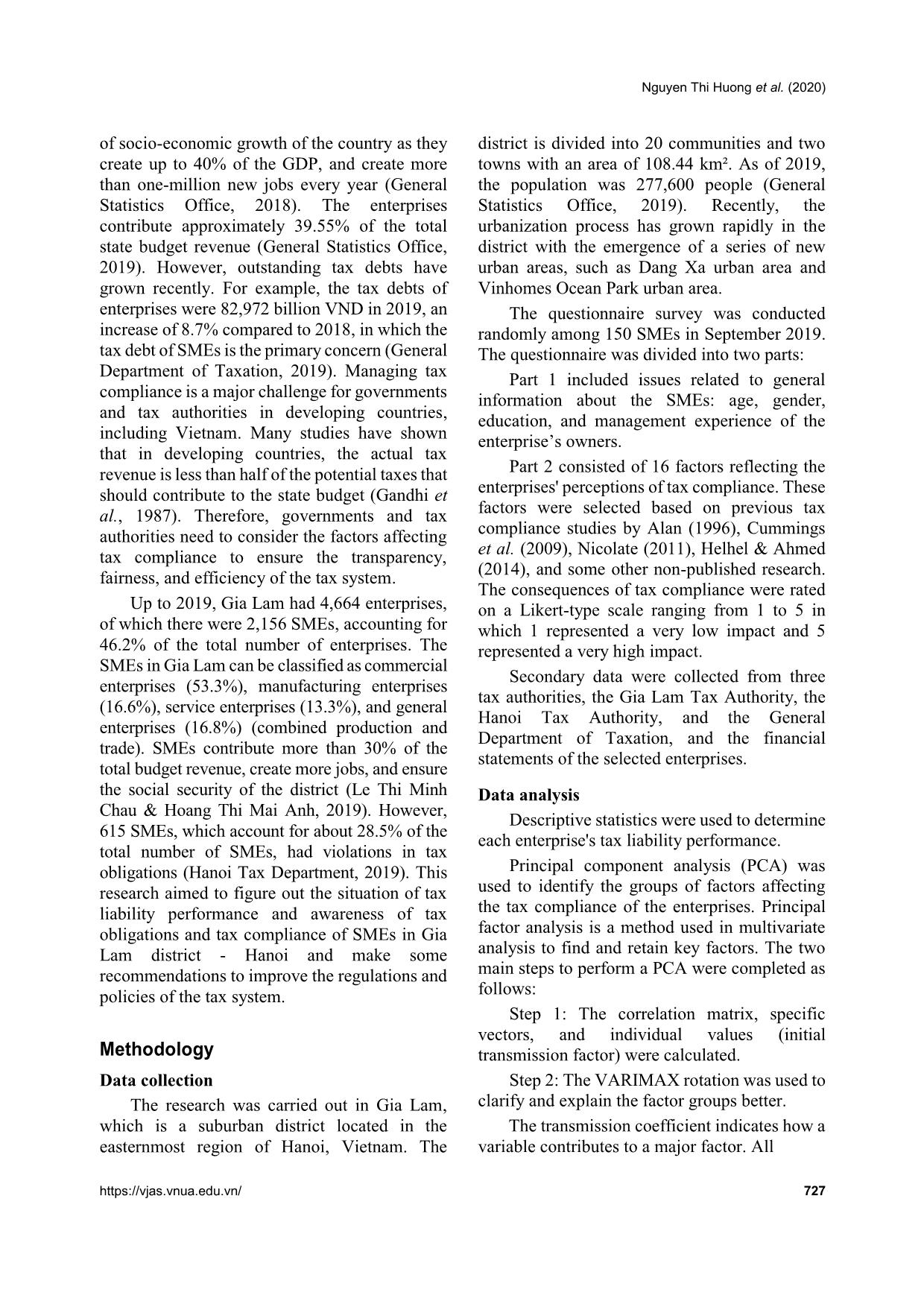 Nguyen Thi Huong et al. (2020)

of socio-economic growth of the country as they create up to 40% of the GDP, and create more than one-million new jobs every year (General Statistics Office, 2018). The enterprises contribute approximately 39.55% of the total state budget revenue (General Statistics Office, 2019). However, outstanding tax debts have grown recently. For example, the tax debts of enterprises were 82,972 billion VND in 2019, an increase of 8.7% compared to 2018, in which the tax debt of SMEs is the primary concern (General Department of Taxation, 2019). Managing tax compliance is a major challenge for governments and tax authorities in developing countries, including Vietnam. Many studies have shown that in developing countries, the actual tax revenue is less than half of the potential taxes that should contribute to the state budget (Gandhi et al., 1987). Therefore, governments and tax authorities need to consider the factors affecting tax compliance to ensure the transparency, fairness, and efficiency of the tax system.

Up to 2019, Gia Lam had 4,664 enterprises, of which there were 2,156 SMEs, accounting for 46.2% of the total number of enterprises. The SMEs in Gia Lam can be classified as commercial enterprises (53.3%), manufacturing enterprises (16.6%), service enterprises (13.3%), and general enterprises (16.8%) (combined production and trade). SMEs contribute more than 30% of the total budget revenue, create more jobs, and ensure the social security of the district (Le Thi Minh Chau & Hoang Thi Mai Anh, 2019). However, 615 SMEs, which account for about 28.5% of the total number of SMEs, had violations in tax obligations (Hanoi Tax Department, 2019). This research aimed to figure out the situation of tax liability performance and awareness of tax obligations and tax compliance of SMEs in Gia Lam district - Hanoi and make some recommendations to improve the regulations and policies of the tax system.

Methodology

Data collection

The research was carried out in Gia Lam, which is a suburban district located in the easternmost region of Hanoi, Vietnam. The district is divided into 20 communities and two towns with an area of 108.44 km². As of 2019, the population was 277,600 people (General Statistics Office, 2019). Recently, the urbanization process has grown rapidly in the district with the emergence of a series of new urban areas, such as Dang Xa urban area and Vinhomes Ocean Park urban area.

The questionnaire survey was conducted randomly among 150 SMEs in September 2019. The questionnaire was divided into two parts:

Part 1 included issues related to general information about the SMEs: age, gender, education, and management experience of the enterprise’s owners.

Part 2 consisted of 16 factors reflecting the enterprises' perceptions of tax compliance. These factors were selected based on previous tax compliance studies by Alan (1996), Cummings et al. (2009), Nicolate (2011), Helhel & Ahmed (2014), and some other non-published research. The consequences of tax compliance were rated on a Likert-type scale ranging from 1 to 5 in which 1 represented a very low impact and 5 represented a very high impact.

Secondary data were collected from three tax authorities, the Gia Lam Tax Authority, the Hanoi Tax Authority, and the General Department of Taxation, and the financial statements of the selected enterprises.

Data analysis

Descriptive statistics were used to determine each enterprise's tax liability performance.

Principal component analysis (PCA) was used to identify the groups of factors affecting the tax compliance of the enterprises. Principal factor analysis is a method used in multivariate analysis to find and retain key factors. The two main steps to perform a PCA were completed as follows:

Step 1: The correlation matrix, specific vectors, and individual values (initial transmission factor) were calculated.

Step 2: The VARIMAX rotation was used to clarify and explain the factor groups better.

The transmission coefficient indicates how a variable contributes to a major factor. All

https://vjas.vnua.edu.vn/

727